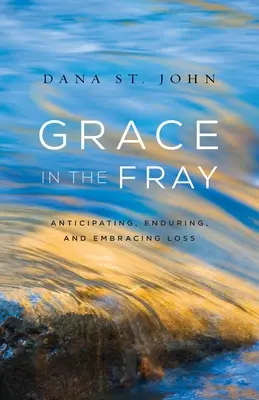 DANA ST. JOHN

GRACE
IN THE FRAY

ANTICIPATING, ENDURING, AND EMBRACING LOSS